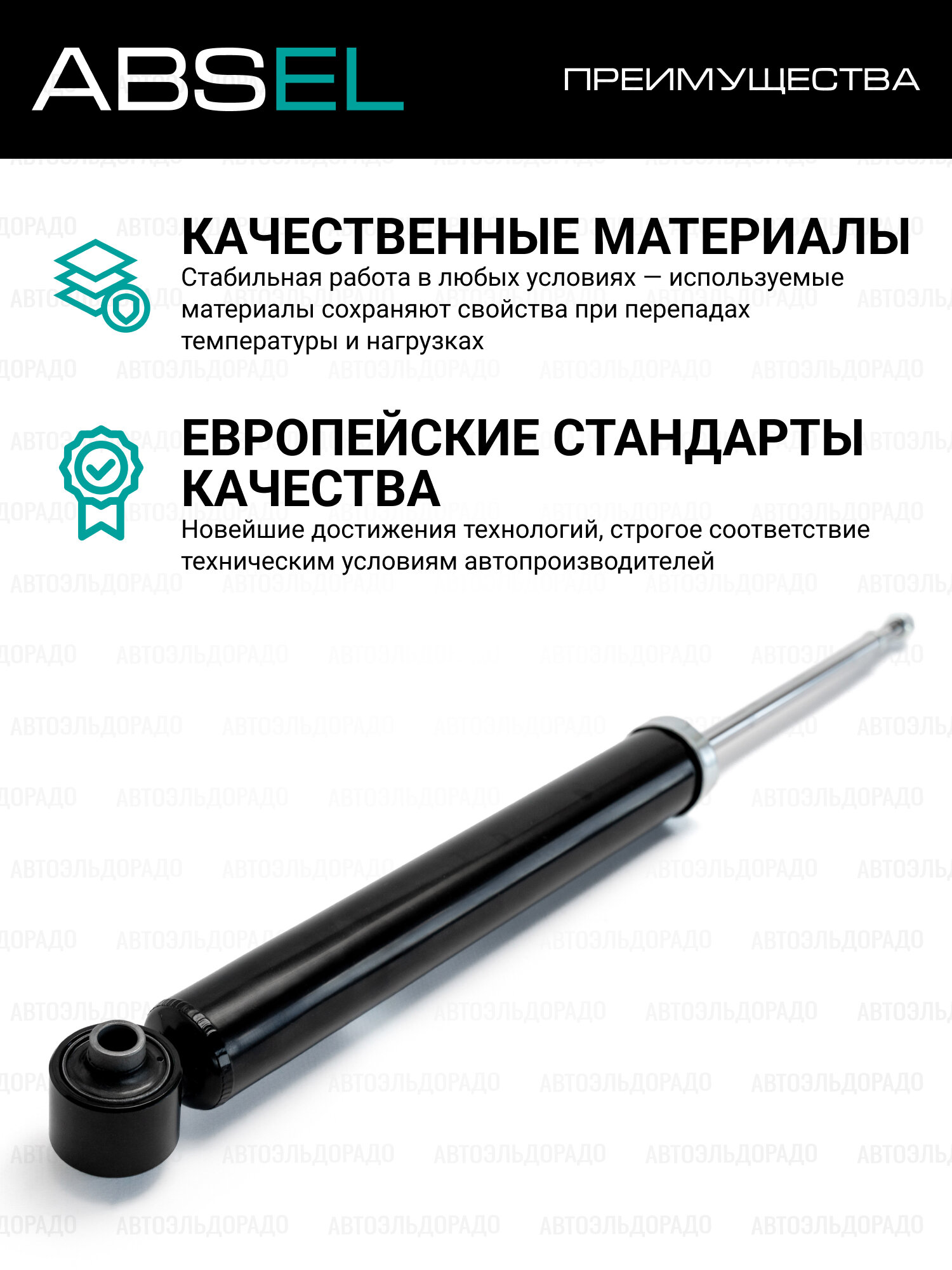 ABSEL

ПРЕИМУЩЕСТВА

КАЧЕСТВЕННЫЕ МАТЕРИАЛЫ

Стабильная работа в любых условиях — используемые материалы сохраняют свойства при перепадах температуры и нагрузках

ЕВРОПЕЙСКИЕ СТАНДАРТЫ КАЧЕСТВА

Новейшие достижения технологий, строгое соответствие техническим условиям автопроизводителей

АВТОЭЛЬДОРАДО